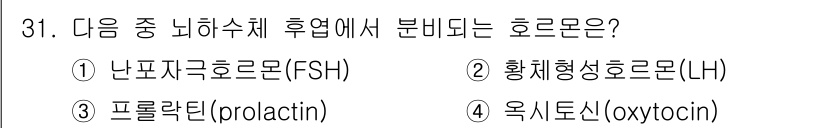 31. 다음 중 뇌하수체 후엽에서 분비되는 호르몬은?

① 난포자극호르몬(FSH)
② 황체형성호르몬(LH)
③ 프롤락틴(prolactin)
④ 옥시토신(oxytocin)